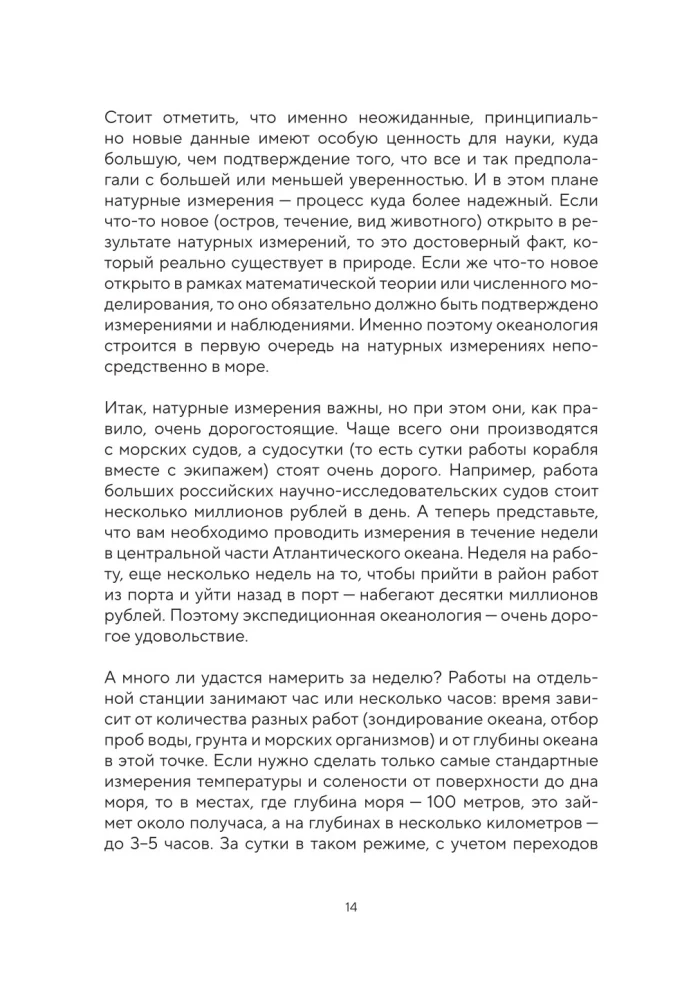 Стоит отметить, что именно неожиданные, принципиально новые данные имеют особую ценность для науки, куда большую, чем подтверждение того, что все и так предполагали с большей или меньшей уверенностью. И в этом плане натурные измерения — процесс куда более надежный. Если что-то новое (остров, течение, вид животного) открыто в результате натурных измерений, то это достоверный факт, который реально существует в природе. Если же что-то новое открыто в рамках математической теории или численного моделирования, то оно обязательно должно быть подтверждено измерениями и наблюдениями. Именно поэтому океанология строится в первую очередь на натурных измерениях непосредственно в море.

Итак, натурные измерения важны, но при этом они, как правило, очень дорогостоящие. Чаще всего они производятся с морских судов, а судосутки (то есть сутки работы корабля вместе с экипажем) стоят очень дорого. Например, работа больших российских научно-исследовательских судов стоит несколько миллионов рублей в день. А теперь представьте, что вам необходимо проводить измерения в течение недели в центральной части Атлантического океана. Неделя на работу, еще несколько недель на то, чтобы прийти в район работ из порта и уйти назад в порт — набегают десятки миллионов рублей. Поэтому экспедиционная океанология — очень дорогое удовольствие.

А много ли удастся намерить за неделю? Работы на отдельной станции занимают час или несколько часов: время зависит от количества разных работ (зондирование океана, отбор проб воды, грунта и морских организмов) и от глубины океана в этой точке. Если нужно сделать только самые стандартные измерения температуры и солености от поверхности до дна моря, то в местах, где глубина моря — 100 метров, это займет около получаса, а на глубинах в несколько километров — до 3–5 часов. За сутки в таком режиме, с учетом переходов

14